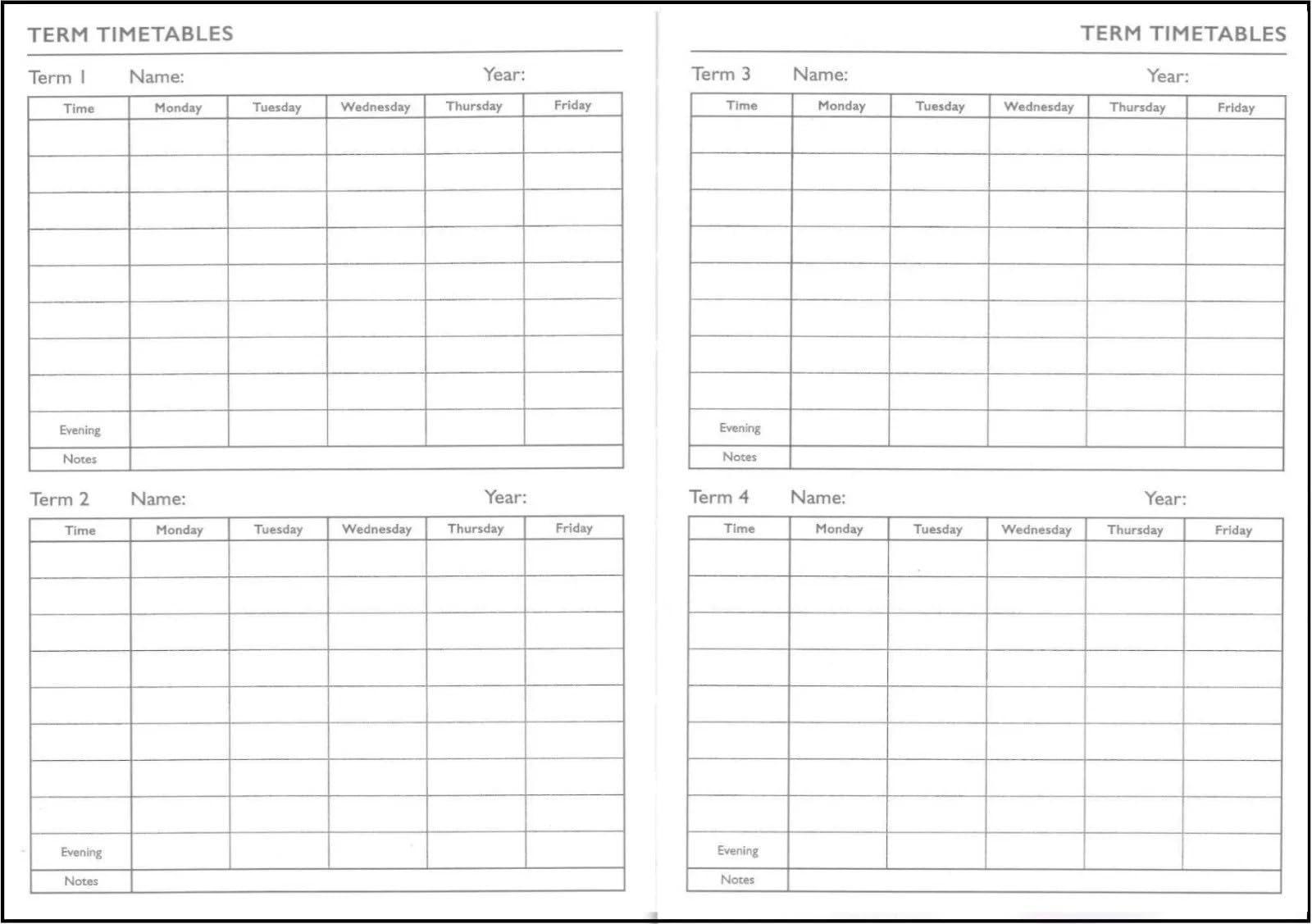 TERM TIMETABLES

Term 1 Name: Year:

| Time | Monday | Tuesday | Wednesday | Thursday | Friday |
|---|---|---|---|---|---|
| | | | | | |
| | | | | | |
| | | | | | |
| | | | | | |
| | | | | | |
| | | | | | |
| | | | | | |
| | | | | | |
| Evening | | | | | |
| Notes | | | | | |

Term 2 Name: Year:

| Time | Monday | Tuesday | Wednesday | Thursday | Friday |
|---|---|---|---|---|---|
| | | | | | |
| | | | | | |
| | | | | | |
| | | | | | |
| | | | | | |
| | | | | | |
| | | | | | |
| | | | | | |
| Evening | | | | | |
| Notes | | | | | |

TERM TIMETABLES

Term 3 Name: Year:

| Time | Monday | Tuesday | Wednesday | Thursday | Friday |
|---|---|---|---|---|---|
| | | | | | |
| | | | | | |
| | | | | | |
| | | | | | |
| | | | | | |
| | | | | | |
| | | | | | |
| | | | | | |
| Evening | | | | | |
| Notes | | | | | |

Term 4 Name: Year:

| Time | Monday | Tuesday | Wednesday | Thursday | Friday |
|---|---|---|---|---|---|
| | | | | | |
| | | | | | |
| | | | | | |
| | | | | | |
| | | | | | |
| | | | | | |
| | | | | | |
| | | | | | |
| Evening | | | | | |
| Notes | | | | | |